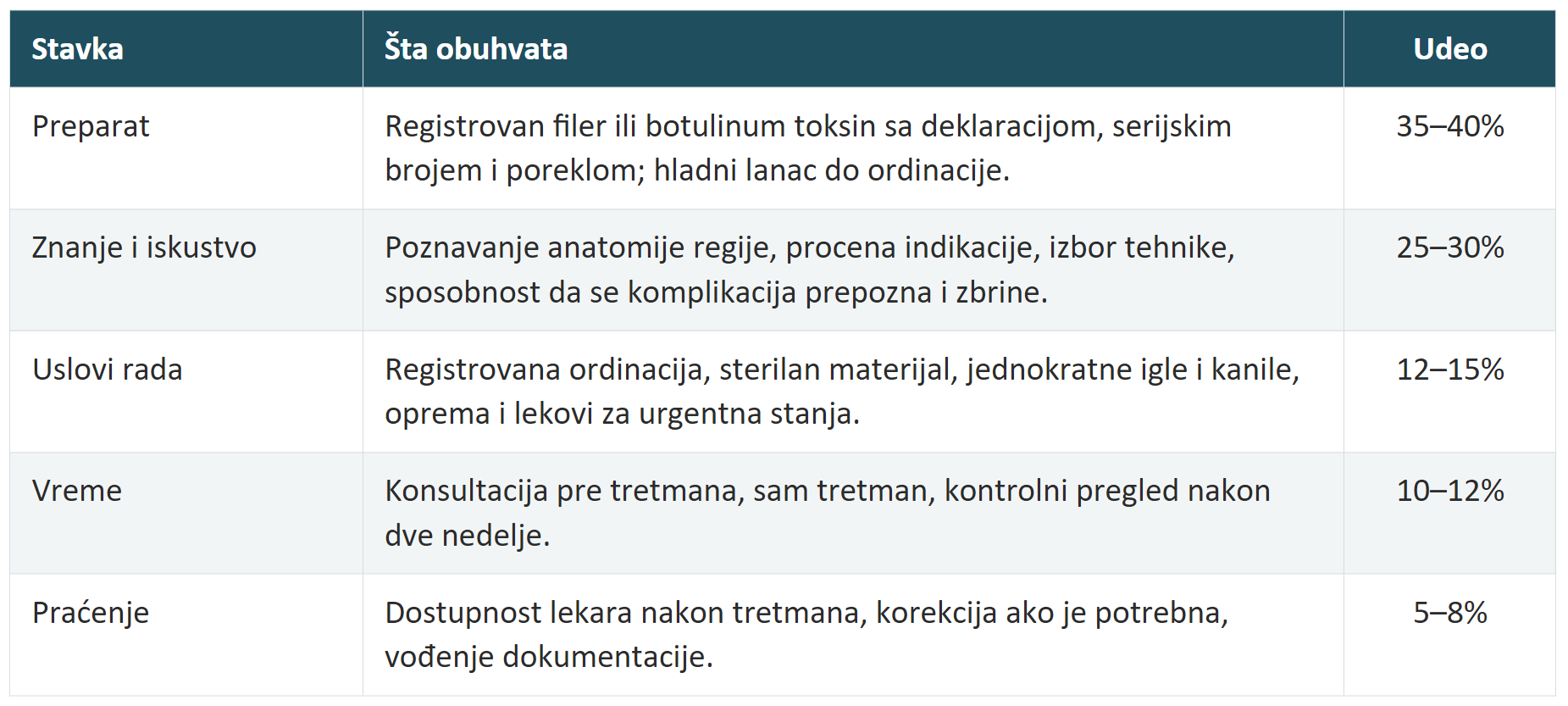 | Stavka | Šta obuhvata | Udeo |
|---|---|---|
| Preparat | Registrovan filer ili botulinum toksin sa deklaracijom, serijskim brojem i poreklom; hladni lanac do ordinacije. | 35–40% |
| Znanje i iskustvo | Poznavanje anatomije regije, procena indikacije, izbor tehnike, sposobnost da se komplikacija prepozna i zbrine. | 25–30% |
| Uslovi rada | Registrovana ordinacija, sterilan materijal, jednokratne igle i kanile, oprema i lekovi za urgentna stanja. | 12–15% |
| Vreme | Konsultacija pre tretmana, sam tretman, kontrolni pregled nakon dve nedelje. | 10–12% |
| Praćenje | Dostupnost lekara nakon tretmana, korekcija ako je potrebna, vođenje dokumentacije. | 5–8% |